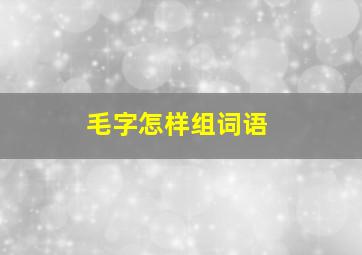 毛字怎样组词语